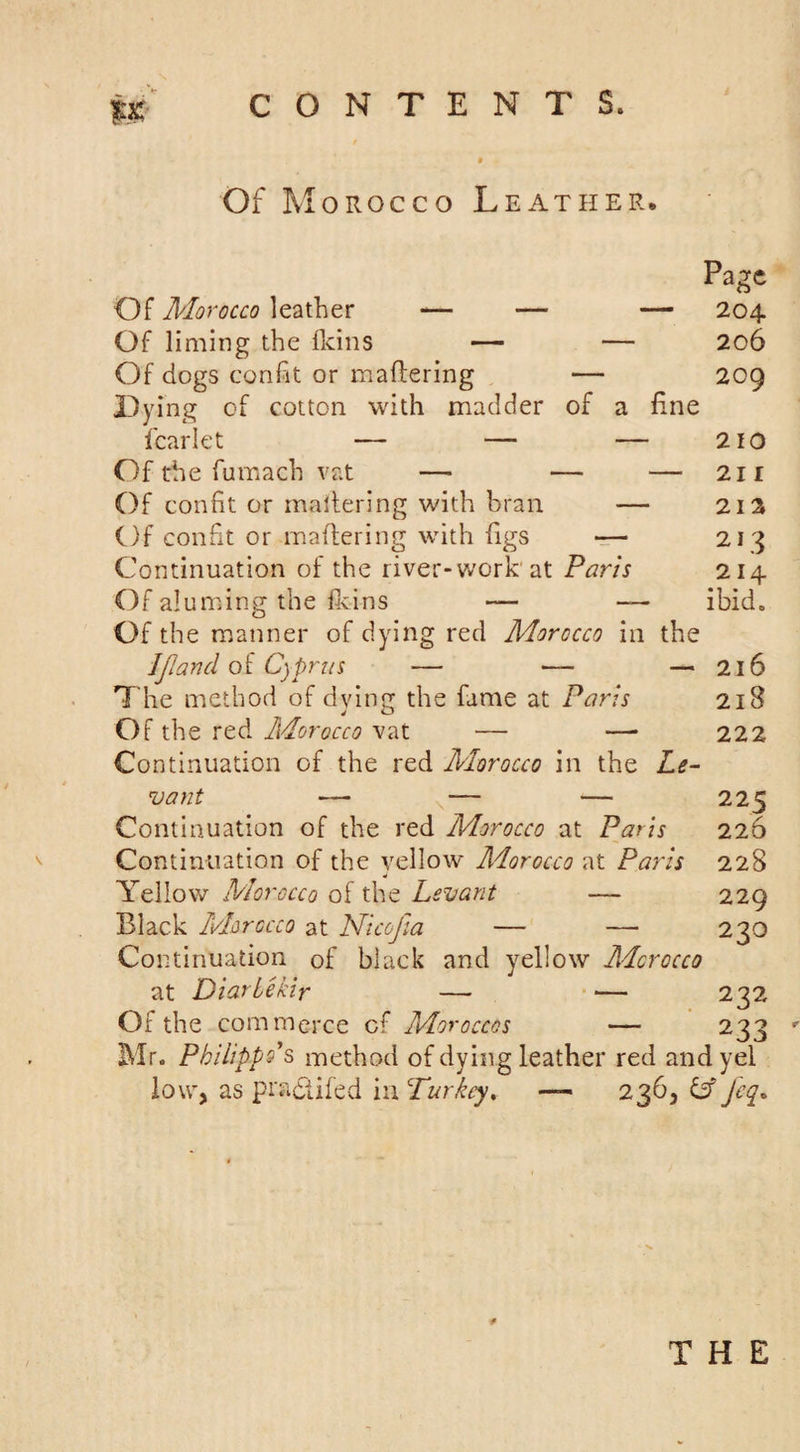 ix CONTENTS.

Of Morocco Leather.

Page

Of Morocco leather — — — 204
Of liming the ſkins — — 206
Of dogs confit or maſtering — 209
Dying of cotton with madder of a fine ſcarlet — — — 210
Of the ſumach vat — — — 211
Of confit or maſtering with bran — 212
Of confit or maſtering with figs — 213
Continuation of the river-work at Paris 214
Of aluming the ſkins — — ibid.
Of the manner of dying red Morocco in the Iſland of Cyprus — — — 216
The method of dying the ſame at Paris 218
Of the red Morocco vat — — 222
Continuation of the red Morocco in the Levant — — — 225
Continuation of the red Morocco at Paris 226
Continuation of the yellow Morocco at Paris 228
Yellow Morocco of the Levant — 229
Black Morocco at Nicoſia — — 230
Continuation of black and yellow Morocco at Diarbékir — — 232
Of the commerce of Moroccos — 233
Mr. Philippo's method of dying leather red and yellow, as practiſed in Turkey. — 236, & ſeq.

THE